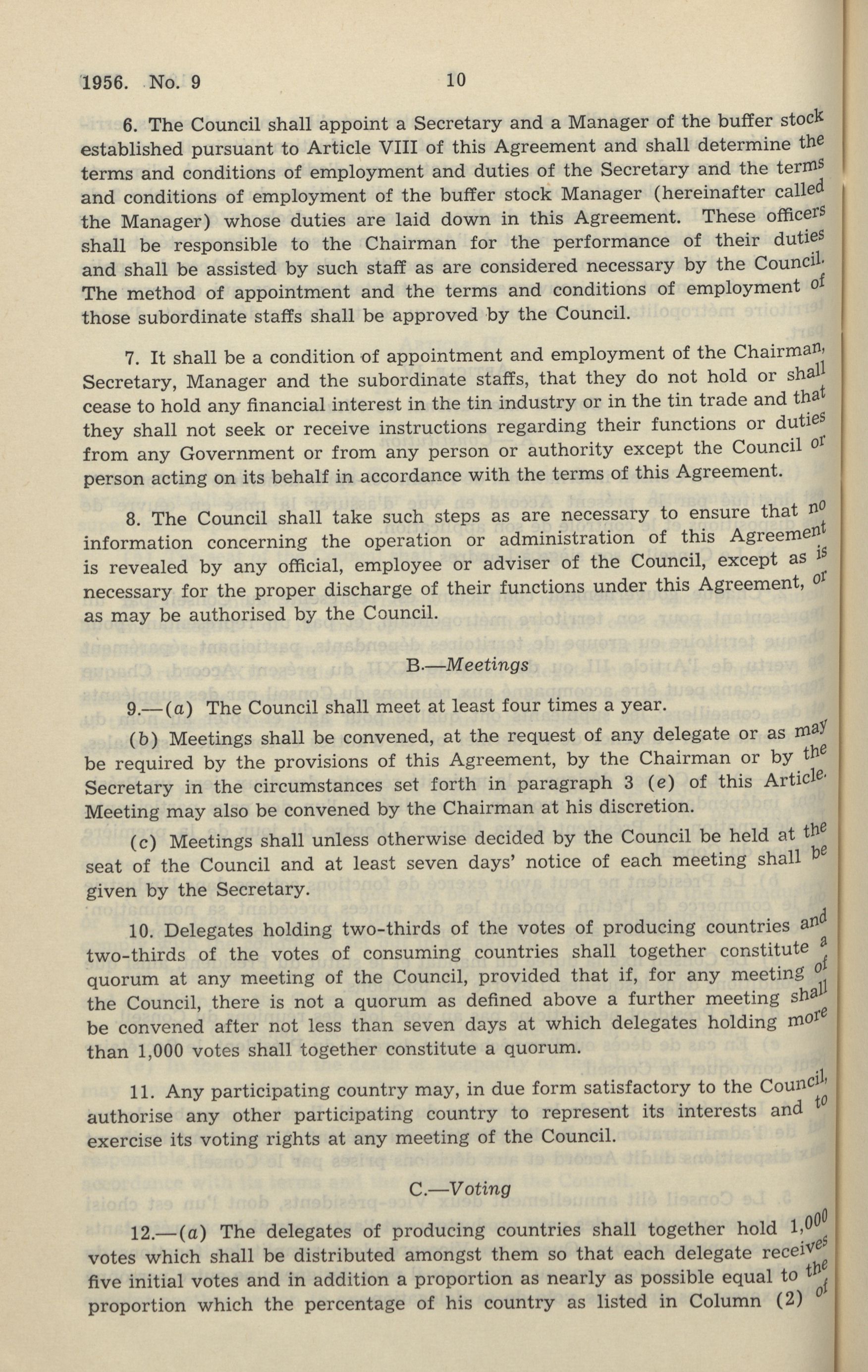 1956. No. 9 10

6. The Council shall appoint a Secretary and a Manager of the buffer stock established pursuant to Article VIII of this Agreement and shall determine the terms and conditions of employment and duties of the Secretary and the terms and conditions of employment of the buffer stock Manager (hereinafter called the Manager) whose duties are laid down in this Agreement. These officers shall be responsible to the Chairman for the performance of their duties and shall be assisted by such staff as are considered necessary by the Council. The method of appointment and the terms and conditions of employment of those subordinate staffs shall be approved by the Council.

7. It shall be a condition of appointment and employment of the Chairman, Secretary, Manager and the subordinate staffs, that they do not hold or shall cease to hold any financial interest in the tin industry or in the tin trade and that they shall not seek or receive instructions regarding their functions or duties from any Government or from any person or authority except the Council or person acting on its behalf in accordance with the terms of this Agreement.

8. The Council shall take such steps as are necessary to ensure that no information concerning the operation or administration of this Agreement is revealed by any official, employee or adviser of the Council, except as is necessary for the proper discharge of their functions under this Agreement, or as may be authorised by the Council.

B.—Meetings

9.—(a) The Council shall meet at least four times a year.

(b) Meetings shall be convened, at the request of any delegate or as may be required by the provisions of this Agreement, by the Chairman or by the Secretary in the circumstances set forth in paragraph 3 (e) of this Article. Meeting may also be convened by the Chairman at his discretion.

(c) Meetings shall unless otherwise decided by the Council be held at the seat of the Council and at least seven days' notice of each meeting shall be given by the Secretary.

10. Delegates holding two-thirds of the votes of producing countries and two-thirds of the votes of consuming countries shall together constitute a quorum at any meeting of the Council, provided that if, for any meeting of the Council, there is not a quorum as defined above a further meeting shall be convened after not less than seven days at which delegates holding more than 1,000 votes shall together constitute a quorum.

11. Any participating country may, in due form satisfactory to the Council, authorise any other participating country to represent its interests and to exercise its voting rights at any meeting of the Council.

C.—Voting

12.—(a) The delegates of producing countries shall together hold 1,000 votes which shall be distributed amongst them so that each delegate receives five initial votes and in addition a proportion as nearly as possible equal to the proportion which the percentage of his country as listed in Column (2) of